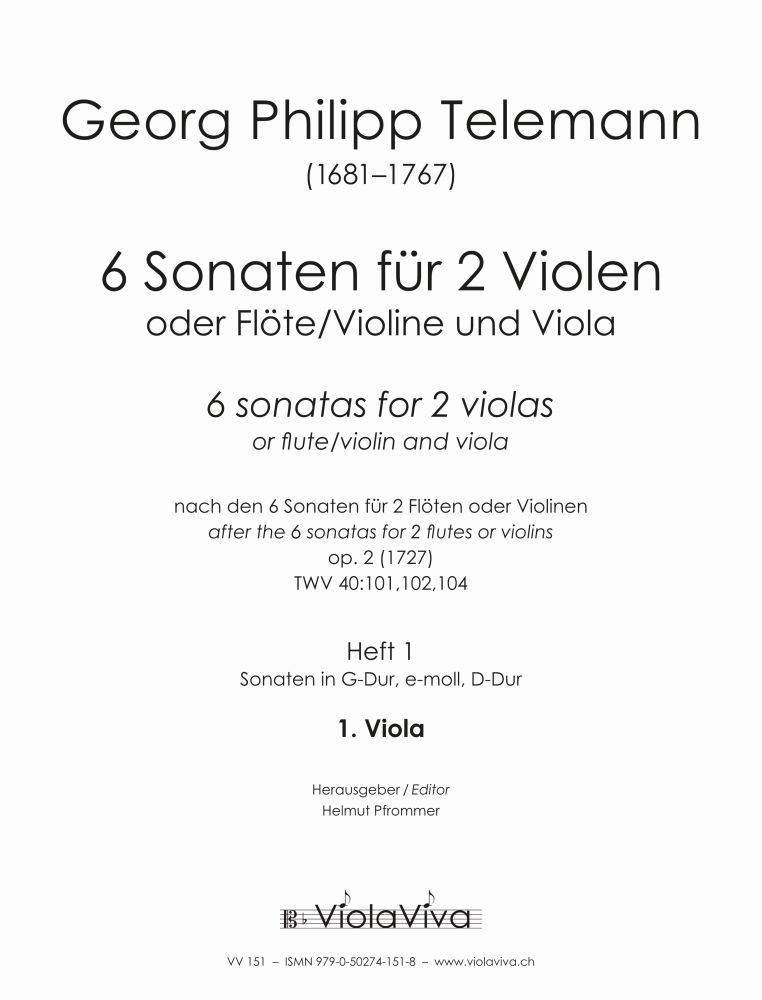 Georg Philipp Telemann
(1681–1767)

6 Sonaten für 2 Violen
oder Flöte/Violine und Viola

6 sonatas for 2 violas
or flute/violin and viola

nach den 6 Sonaten für 2 Flöten oder Violinen
after the 6 sonatas for 2 flutes or violins
op. 2 (1727)
TWV 40:101,102,104

Heft 1
Sonaten in G-Dur, e-moll, D-Dur

1. Viola

Herausgeber / Editor
Helmut Pfrommer

ViolaViva

VV 151 – ISMN 979-0-50274-151-8 – www.violaviva.ch